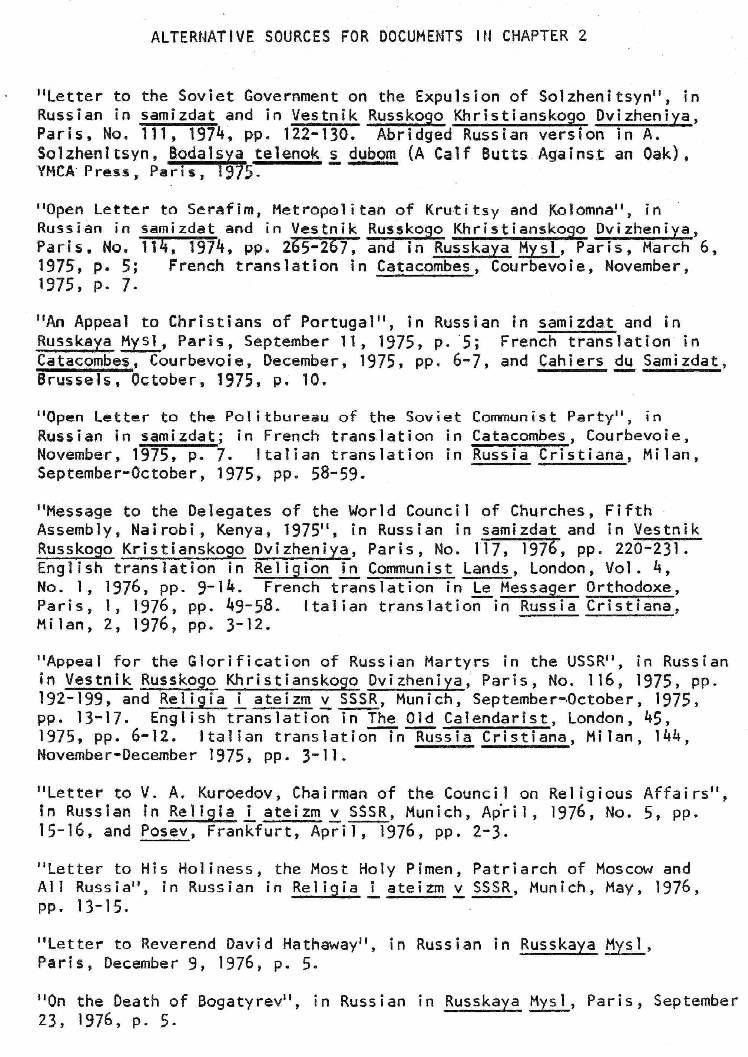 ALTERNATIVE SOURCES FOR DOCUMENTS IN CHAPTER 2

"Letter to the Soviet Government on the Expulsion of Solzhenitsyn", in Russian in samizdat and in Vestnik Russkogo Khristianskogo Dvizheniya, Paris, No. 111, 1974, pp. 122-130. Abridged Russian version in A. Solzhenitsyn, Bodalsya telenok s dubom (A Calf Butts Against an Oak), YMCA Press, Paris, 1975.

"Open Letter to Serafim, Metropolitan of Krutitsy and Kolomna", in Russian in samizdat and in Vestnik Russkogo Khristianskogo Dvizheniya, Paris, No. 114, 1974, pp. 265-267, and in Russkaya Mysl, Paris, March 6, 1975, p. 5; French translation in Catacombes, Courbevoie, November, 1975, p. 7.

"An Appeal to Christians of Portugal", in Russian in samizdat and in Russkaya Mysl, Paris, September 11, 1975, p. 5; French translation in Catacombes, Courbevoie, December, 1975, pp. 6-7, and Cahiers du Samizdat, Brussels, October, 1975, p. 10.

"Open Letter to the Politbureau of the Soviet Communist Party", in Russian in samizdat; in French translation in Catacombes, Courbevoie, November, 1975, p. 7. Italian translation in Russia Cristiana, Milan, September-October, 1975, pp. 58-59.

"Message to the Delegates of the World Council of Churches, Fifth Assembly, Nairobi, Kenya, 1975", in Russian in samizdat and in Vestnik Russkogo Kristianskogo Dvizheniya, Paris, No. 117, 1976, pp. 220-231. English translation in Religion in Communist Lands, London, Vol. 4, No. 1, 1976, pp. 9-14. French translation in Le Messager Orthodoxe, Paris, 1, 1976, pp. 49-58. Italian translation in Russia Cristiana, Milan, 2, 1976, pp. 3-12.

"Appeal for the Glorification of Russian Martyrs in the USSR", in Russian in Vestnik Russkogo Khristianskogo Dvizheniya, Paris, No. 116, 1975, pp. 192-199, and Religia i ateizm v SSSR, Munich, September-October, 1975, pp. 13-17. English translation in The Old Calendarist, London, 45, 1975, pp. 6-12. Italian translation in Russia Cristiana, Milan, 144, November-December 1975, pp. 3-11.

"Letter to V. A. Kuroedov, Chairman of the Council on Religious Affairs", in Russian in Religia i ateizm v SSSR, Munich, April, 1976, No. 5, pp. 15-16, and Posev, Frankfurt, April, 1976, pp. 2-3.

"Letter to His Holiness, the Most Holy Pimen, Patriarch of Moscow and All Russia", in Russian in Religia i ateizm v SSSR, Munich, May, 1976, pp. 13-15.

"Letter to Reverend David Hathaway", in Russian in Russkaya Mysl, Paris, December 9, 1976, p. 5.

"On the Death of Bogatyrev", in Russian in Russkaya Mysl, Paris, September 23, 1976, p. 5.